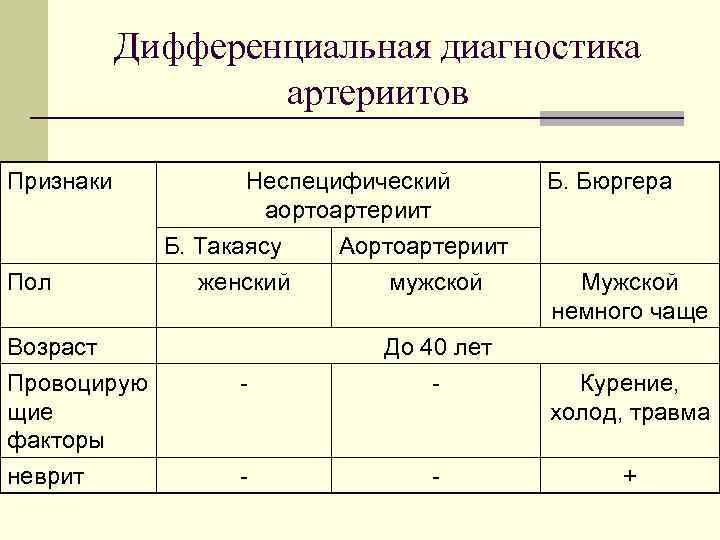 Дифференциальная диагностика артериитов

| Признаки | Неспецифический аортоартериит | | Б. Бюргера |
|---|---|---|---|
| | Б. Такаясу | Аортоартериит | |
| Пол | женский | мужской | Мужской немного чаще |
| Возраст | До 40 лет | | |
| Провоцирующие факторы | - | - | Курение, холод, травма |
| неврит | - | - | + |